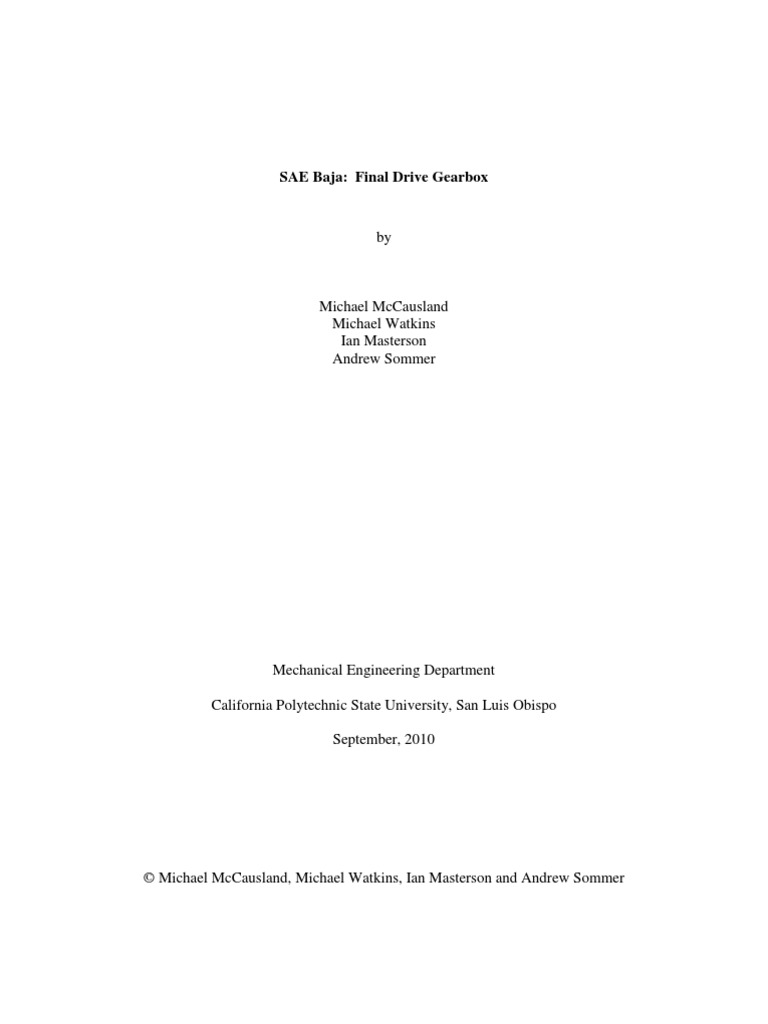 SAE Baja: Final Drive Gearbox

by

Michael McCausland
Michael Watkins
Ian Masterson
Andrew Sommer

Mechanical Engineering Department

California Polytechnic State University, San Luis Obispo

September, 2010

© Michael McCausland, Michael Watkins, Ian Masterson and Andrew Sommer